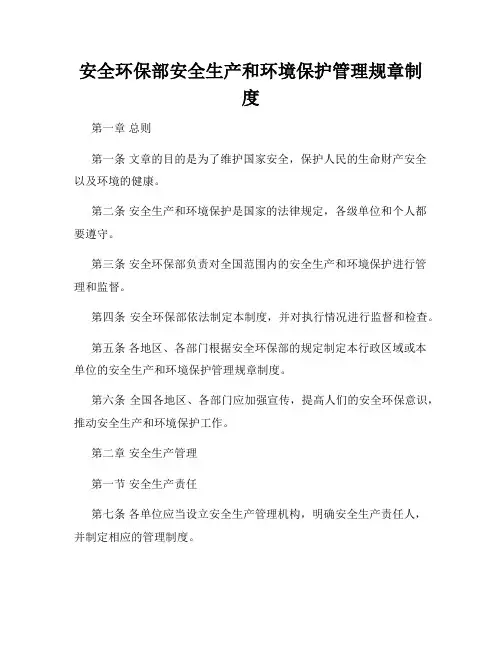 安全环保部安全生产和环境保护管理规章制度

第一章 总则

第一条 文章的目的是为了维护国家安全，保护人民的生命财产安全以及环境的健康。

第二条 安全生产和环境保护是国家的法律规定，各级单位和个人都要遵守。

第三条 安全环保部负责对全国范围内的安全生产和环境保护进行管理和监督。

第四条 安全环保部依法制定本制度，并对执行情况进行监督和检查。

第五条 各地区、各部门根据安全环保部的规定制定本行政区域或本单位的安全生产和环境保护管理规章制度。

第六条 全国各地区、各部门应加强宣传，提高人们的安全环保意识，推动安全生产和环境保护工作。

第二章 安全生产管理

第一节 安全生产责任

第七条 各单位应当设立安全生产管理机构，明确安全生产责任人，并制定相应的管理制度。